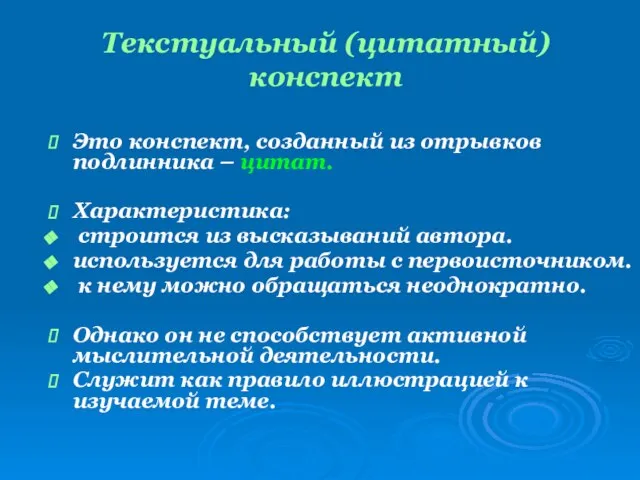 Текстуальный (цитатный) конспект

Это конспект, созданный из отрывков подлинника – цитат.

Характеристика:
строится из высказываний автора.
используется для работы с первоисточником.
к нему можно обращаться неоднократно.

Однако он не способствует активной мыслительной деятельности.
Служит как правило иллюстрацией к изучаемой теме.